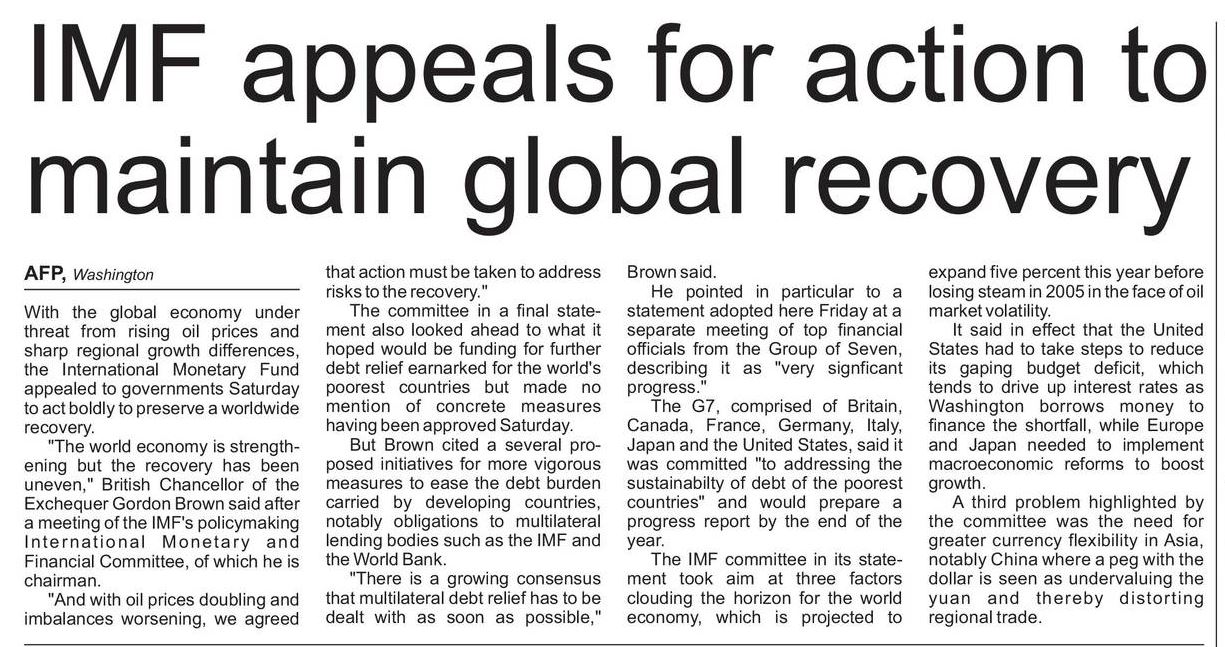 IMF appeals for action to maintain global recovery

AFP, Washington

With the global economy under threat from rising oil prices and sharp regional growth differences, the International Monetary Fund appealed to governments Saturday to act boldly to preserve a worldwide recovery.

"The world economy is strengthening but the recovery has been uneven," British Chancellor of the Exchequer Gordon Brown said after a meeting of the IMF's policymaking International Monetary and Financial Committee, of which he is chairman.

"And with oil prices doubling and imbalances worsening, we agreed that action must be taken to address risks to the recovery."

The committee in a final statement also looked ahead to what it hoped would be funding for further debt relief earnarked for the world's poorest countries but made no mention of concrete measures having been approved Saturday.

But Brown cited a several proposed initiatives for more vigorous measures to ease the debt burden carried by developing countries, notably obligations to multilateral lending bodies such as the IMF and the World Bank.

"There is a growing consensus that multilateral debt relief has to be dealt with as soon as possible," Brown said.

He pointed in particular to a statement adopted here Friday at a separate meeting of top financial officials from the Group of Seven, describing it as "very signficant progress."

The G7, comprised of Britain, Canada, France, Germany, Italy, Japan and the United States, said it was committed "to addressing the sustainabilty of debt of the poorest countries" and would prepare a progress report by the end of the year.

The IMF committee in its statement took aim at three factors clouding the horizon for the world economy, which is projected to expand five percent this year before losing steam in 2005 in the face of oil market volatility.

It said in effect that the United States had to take steps to reduce its gaping budget deficit, which tends to drive up interest rates as Washington borrows money to finance the shortfall, while Europe and Japan needed to implement macroeconomic reforms to boost growth.

A third problem highlighted by the committee was the need for greater currency flexibility in Asia, notably China where a peg with the dollar is seen as undervaluing the yuan and thereby distorting regional trade.